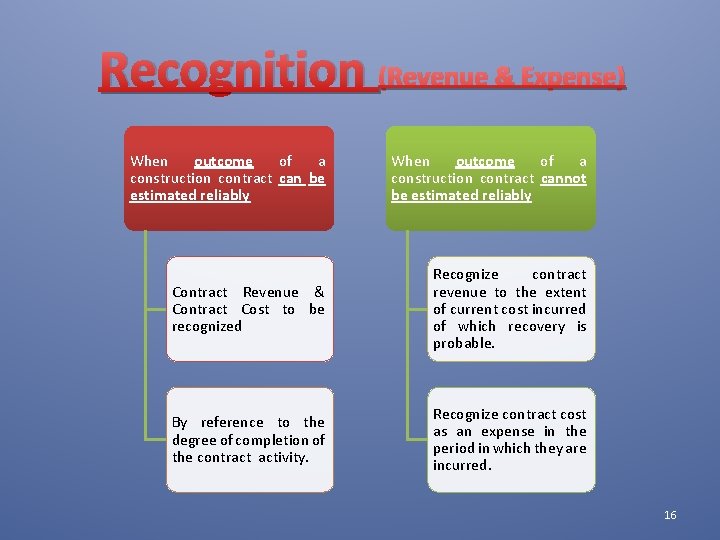 Recognition (Revenue & Expense)

When outcome of a construction contract can be estimated reliably

Contract Revenue & Contract Cost to be recognized

By reference to the degree of completion of the contract activity.

When outcome of a construction contract cannot be estimated reliably

Recognize contract revenue to the extent of current cost incurred of which recovery is probable.

Recognize contract cost as an expense in the period in which they are incurred.

16